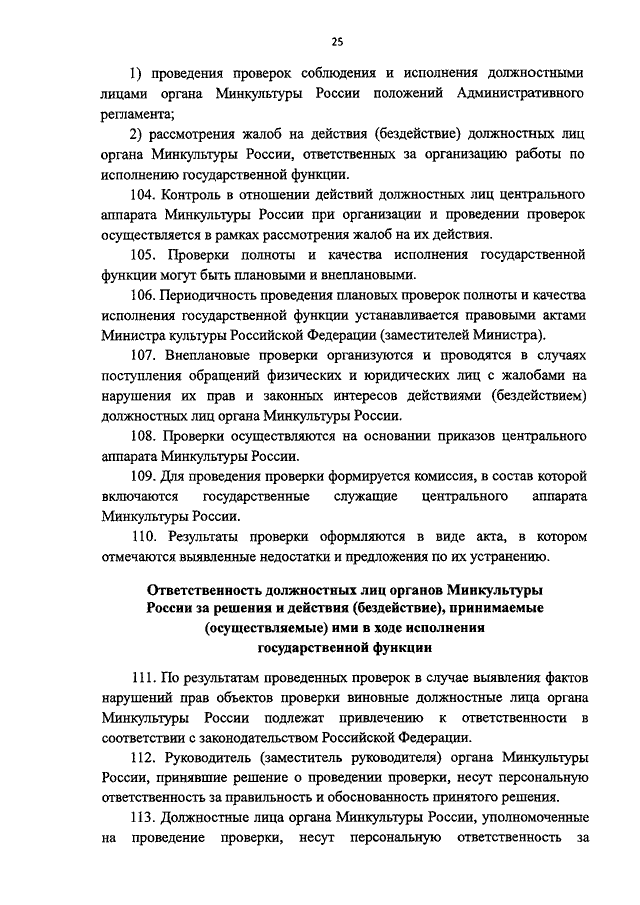 25

1) проведения проверок соблюдения и исполнения должностными лицами органа Минкультуры России положений Административного регламента;

2) рассмотрения жалоб на действия (бездействие) должностных лиц органа Минкультуры России, ответственных за организацию работы по исполнению государственной функции.

104. Контроль в отношении действий должностных лиц центрального аппарата Минкультуры России при организации и проведении проверок осуществляется в рамках рассмотрения жалоб на их действия.

105. Проверки полноты и качества исполнения государственной функции могут быть плановыми и внеплановыми.

106. Периодичность проведения плановых проверок полноты и качества исполнения государственной функции устанавливается правовыми актами Министра культуры Российской Федерации (заместителей Министра).

107. Внеплановые проверки организуются и проводятся в случаях поступления обращений физических и юридических лиц с жалобами на нарушения их прав и законных интересов действиями (бездействием) должностных лиц органа Минкультуры России.

108. Проверки осуществляются на основании приказов центрального аппарата Минкультуры России.

109. Для проведения проверки формируется комиссия, в состав которой включаются государственные служащие центрального аппарата Минкультуры России.

110. Результаты проверки оформляются в виде акта, в котором отмечаются выявленные недостатки и предложения по их устранению.

Ответственность должностных лиц органов Минкультуры России за решения и действия (бездействие), принимаемые (осуществляемые) ими в ходе исполнения государственной функции

111. По результатам проведенных проверок в случае выявления фактов нарушений прав объектов проверки виновные должностные лица органа Минкультуры России подлежат привлечению к ответственности в соответствии с законодательством Российской Федерации.

112. Руководитель (заместитель руководителя) органа Минкультуры России, принявшие решение о проведении проверки, несут персональную ответственность за правильность и обоснованность принятого решения.

113. Должностные лица органа Минкультуры России, уполномоченные на проведение проверки, несут персональную ответственность за